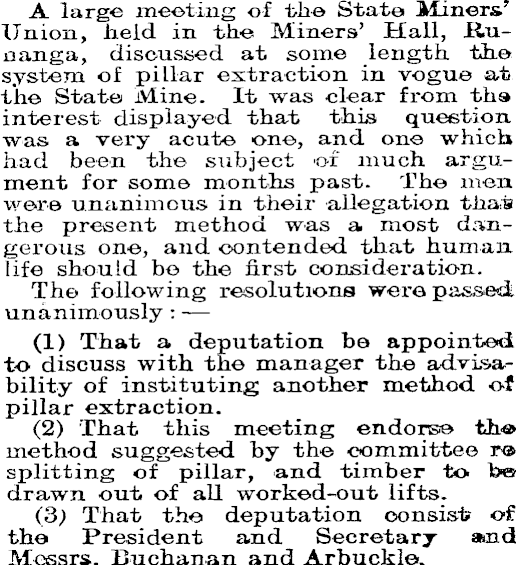 A large meeting of the State Miners' Union, held in the Miners' Hall, Runanga, discussed at some length the system of pillar extraction in vogue at the State Mine. It was clear from the interest displayed that this question was a very acute one, and one which had been the subject of much argument for some months past. The men were unanimous in their allegation that the present method was a most dangerous one, and contended that human life should be the first consideration.

The following resolutions were passed unanimously:—

(1) That a deputation be appointed to discuss with the manager the advisability of instituting another method of pillar extraction.

(2) That this meeting endorse the method suggested by the committee re splitting of pillar, and timber to be drawn out of all worked-out lifts.

(3) That the deputation consist of the President and Secretary and Messrs. Buchanan and Arbuckle.